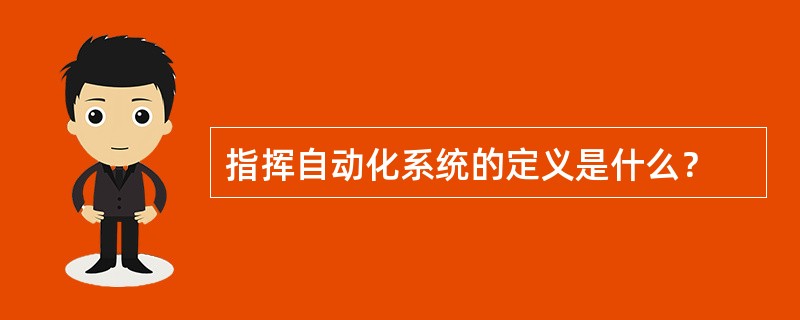 指挥自动化系统的定义是什么？